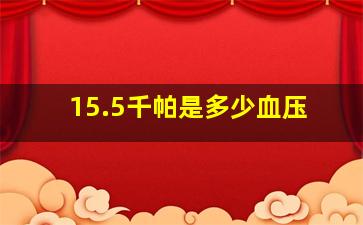 15.5千帕是多少血压